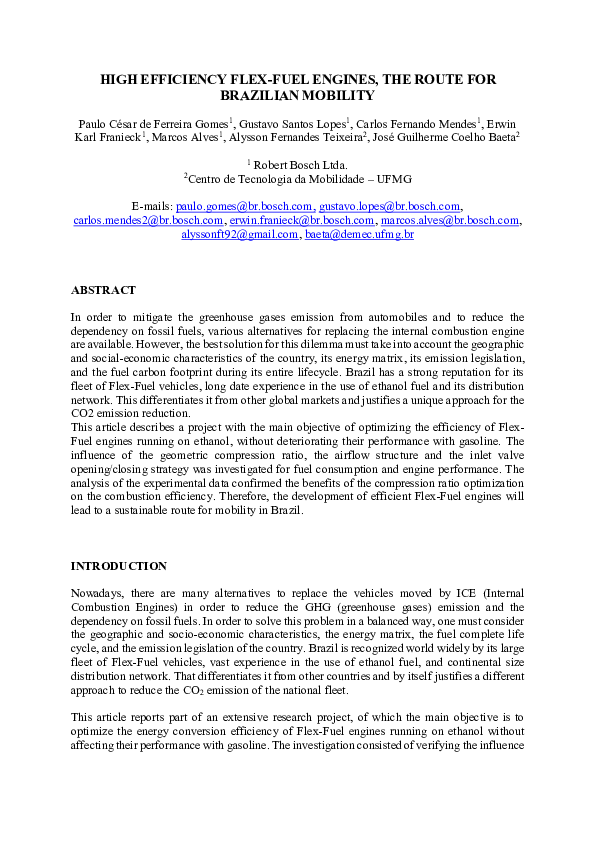 HIGH EFFICIENCY FLEX-FUEL ENGINES, THE ROUTE FOR BRAZILIAN MOBILITY

Paulo César de Ferreira Gomes$^1$, Gustavo Santos Lopes$^1$, Carlos Fernando Mendes$^1$, Erwin Karl Franieck$^1$, Marcos Alves$^1$, Alysson Fernandes Teixeira$^2$, José Guilherme Coelho Baeta$^2$

$^1$ Robert Bosch Ltda.
$^2$Centro de Tecnologia da Mobilidade – UFMG

E-mails: paulo.gomes@br.bosch.com, gustavo.lopes@br.bosch.com, carlos.mendes2@br.bosch.com, erwin.franieck@br.bosch.com, marcos.alves@br.bosch.com, alyssonft92@gmail.com, baeta@demec.ufmg.br

ABSTRACT

In order to mitigate the greenhouse gases emission from automobiles and to reduce the dependency on fossil fuels, various alternatives for replacing the internal combustion engine are available. However, the best solution for this dilemma must take into account the geographic and social-economic characteristics of the country, its energy matrix, its emission legislation, and the fuel carbon footprint during its entire lifecycle. Brazil has a strong reputation for its fleet of Flex-Fuel vehicles, long date experience in the use of ethanol fuel and its distribution network. This differentiates it from other global markets and justifies a unique approach for the CO2 emission reduction.
This article describes a project with the main objective of optimizing the efficiency of Flex-Fuel engines running on ethanol, without deteriorating their performance with gasoline. The influence of the geometric compression ratio, the airflow structure and the inlet valve opening/closing strategy was investigated for fuel consumption and engine performance. The analysis of the experimental data confirmed the benefits of the compression ratio optimization on the combustion efficiency. Therefore, the development of efficient Flex-Fuel engines will lead to a sustainable route for mobility in Brazil.

INTRODUCTION

Nowadays, there are many alternatives to replace the vehicles moved by ICE (Internal Combustion Engines) in order to reduce the GHG (greenhouse gases) emission and the dependency on fossil fuels. In order to solve this problem in a balanced way, one must consider the geographic and socio-economic characteristics, the energy matrix, the fuel complete life cycle, and the emission legislation of the country. Brazil is recognized world widely by its large fleet of Flex-Fuel vehicles, vast experience in the use of ethanol fuel, and continental size distribution network. That differentiates it from other countries and by itself justifies a different approach to reduce the $CO_2$ emission of the national fleet.

This article reports part of an extensive research project, of which the main objective is to optimize the energy conversion efficiency of Flex-Fuel engines running on ethanol without affecting their performance with gasoline. The investigation consisted of verifying the influence